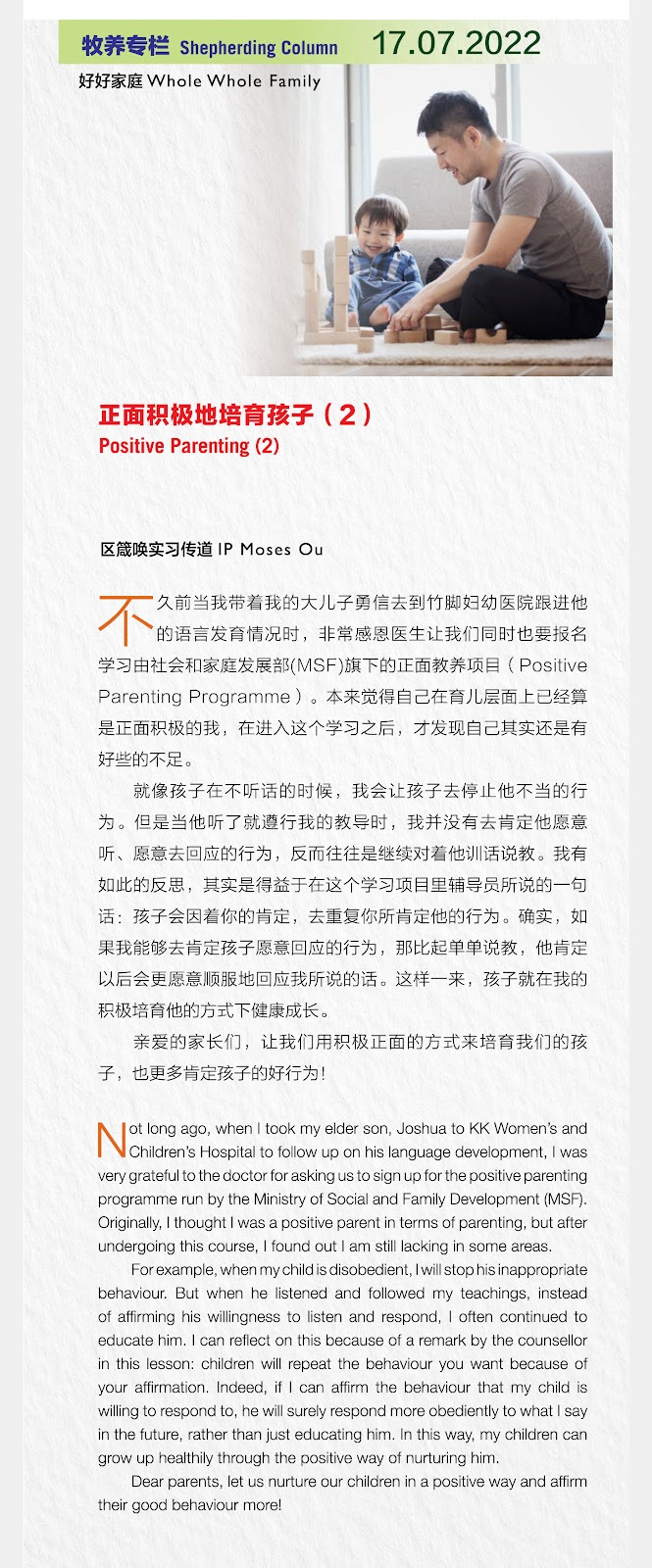 牧养专栏 Shepherding Column 17.07.2022

好好家庭 Whole Whole Family

正面积极地培育孩子（2）
Positive Parenting (2)

区箴唤实习传道 IP Moses Ou

不久前当我带着我的大儿子勇信去到竹脚妇幼医院跟进他的语言发育情况时，非常感恩医生让我们同时也要报名学习由社会和家庭发展部(MSF)旗下的正面教养项目（Positive Parenting Programme）。本来觉得自己在育儿层面上已经算是正面积极的我，在进入这个学习之后，才发现自己其实还是有好些的不足。

就像孩子在不听话的时候，我会让孩子去停止他不当的行为。但是当他听了就遵行我的教导时，我并没有去肯定他愿意听、愿意去回应的行为，反而往往是继续对着他训话说教。我有如此的反思，其实是得益于在这个学习项目里辅导员所说的一句话：孩子会因着你的肯定，去重复你所肯定他的行为。确实，如果我能够去肯定孩子愿意回应的行为，那比起单单说教，他肯定以后会更愿意顺服地回应我所说的话。这样一来，孩子就在我的积极培育他的方式下健康成长。

亲爱的家长们，让我们用积极正面的方式来培育我们的孩子，也更多肯定孩子的好行为！

Not long ago, when I took my elder son, Joshua to KK Women's and Children's Hospital to follow up on his language development, I was very grateful to the doctor for asking us to sign up for the positive parenting programme run by the Ministry of Social and Family Development (MSF). Originally, I thought I was a positive parent in terms of parenting, but after undergoing this course, I found out I am still lacking in some areas.

For example, when my child is disobedient, I will stop his inappropriate behaviour. But when he listened and followed my teachings, instead of affirming his willingness to listen and respond, I often continued to educate him. I can reflect on this because of a remark by the counsellor in this lesson: children will repeat the behaviour you want because of your affirmation. Indeed, if I can affirm the behaviour that my child is willing to respond to, he will surely respond more obediently to what I say in the future, rather than just educating him. In this way, my children can grow up healthily through the positive way of nurturing him.

Dear parents, let us nurture our children in a positive way and affirm their good behaviour more!